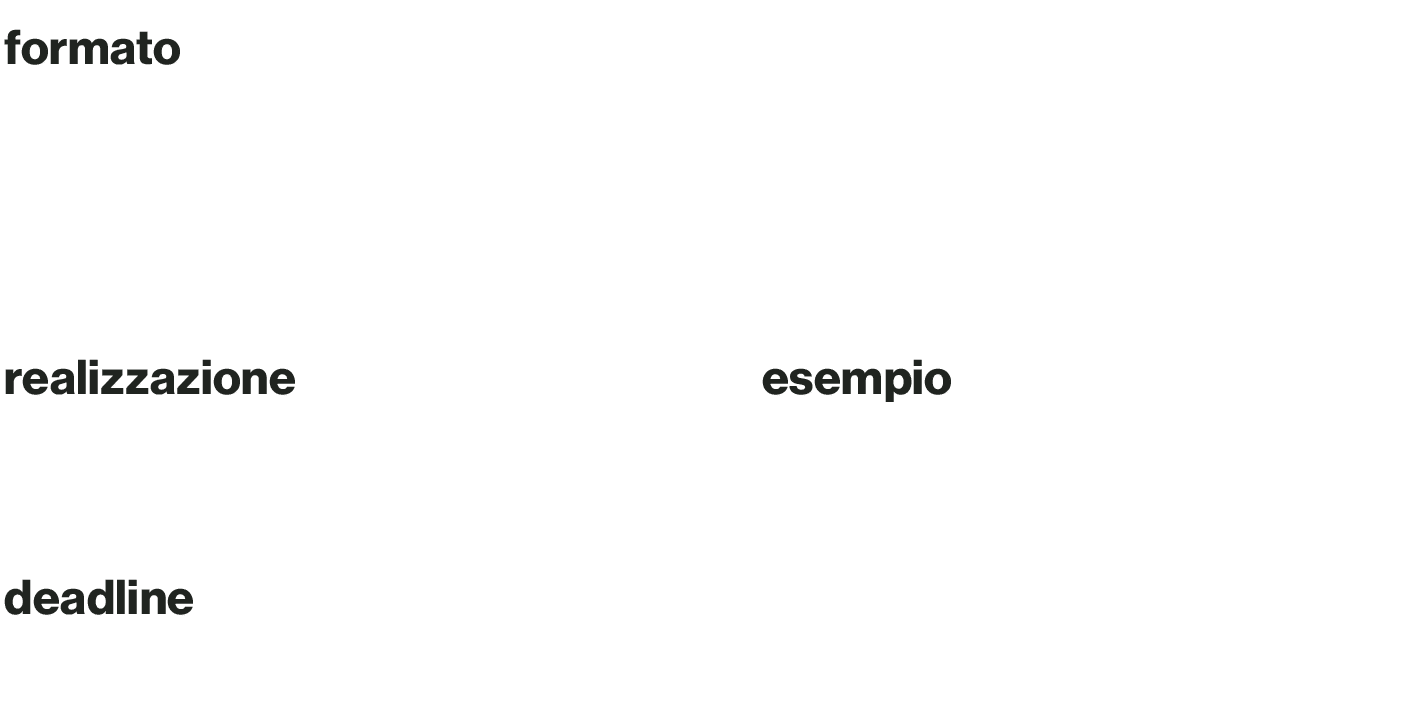 formato

realizzazione

deadline

esempio